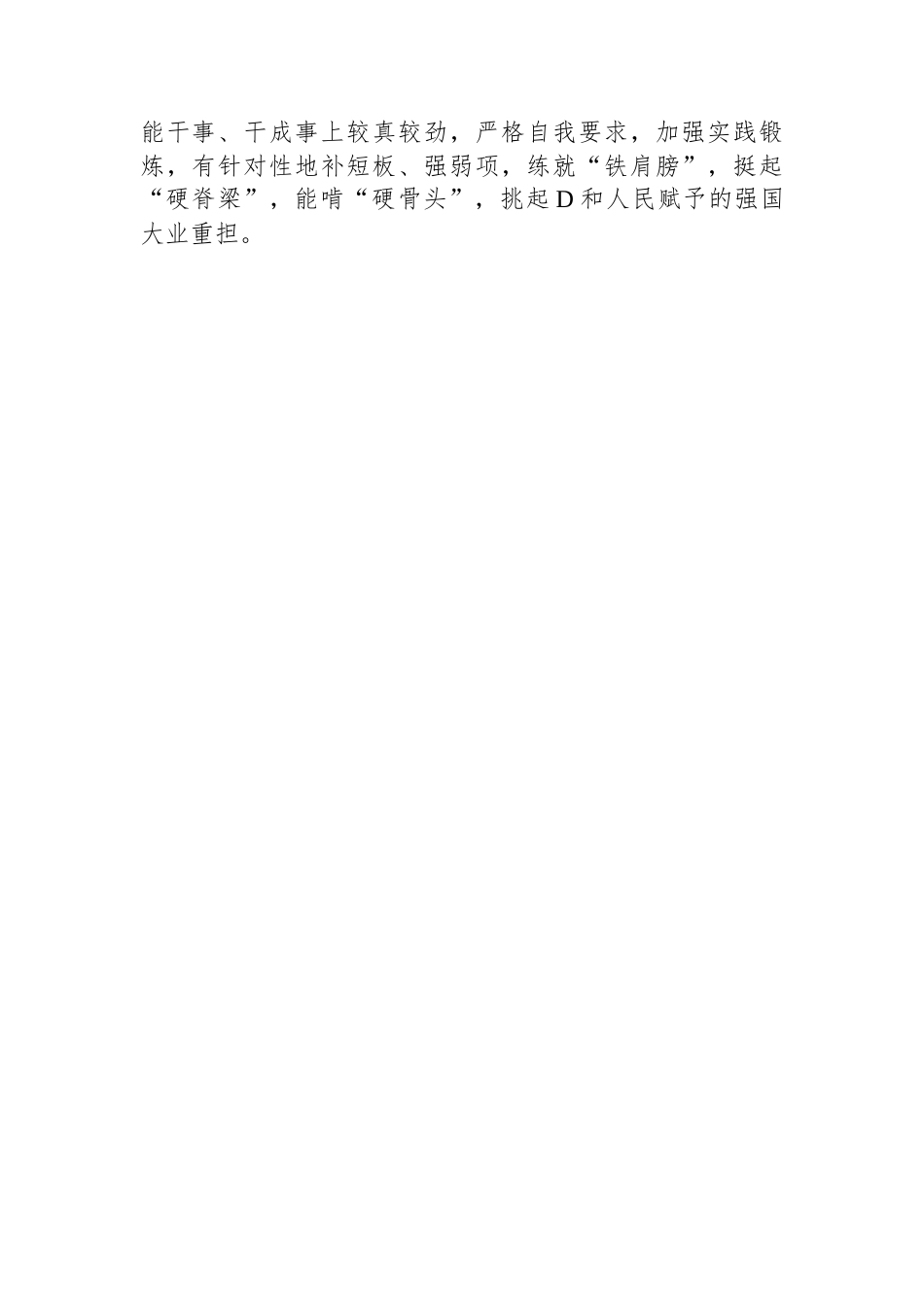 能干事、干成事上较真较劲，严格自我要求，加强实践锻炼，有针对性地补短板、强弱项，练就“铁肩膀”，挺起“硬脊梁”，能啃“硬骨头”，挑起D和人民赋予的强国大业重担。